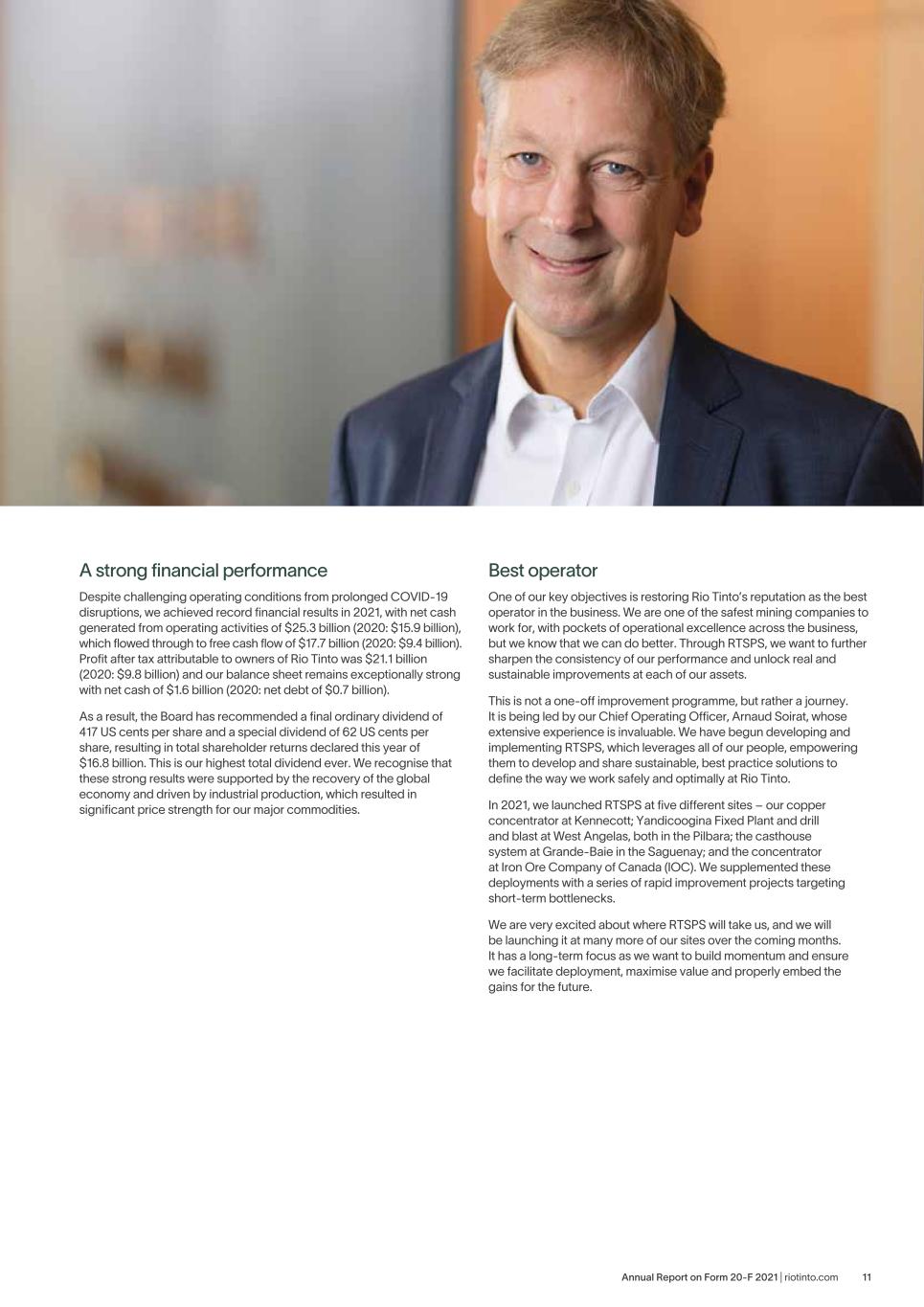 A strong financial performance

Despite challenging operating conditions from prolonged COVID-19 disruptions, we achieved record financial results in 2021, with net cash generated from operating activities of \$25.3 billion (2020: \$15.9 billion), which flowed through to free cash flow of \$17.7 billion (2020: \$9.4 billion). Profit after tax attributable to owners of Rio Tinto was \$21.1 billion (2020: \$9.8 billion) and our balance sheet remains exceptionally strong with net cash of \$1.6 billion (2020: net debt of \$0.7 billion).

As a result, the Board has recommended a final ordinary dividend of 417 US cents per share and a special dividend of 62 US cents per share, resulting in total shareholder returns declared this year of \$16.8 billion. This is our highest total dividend ever. We recognise that these strong results were supported by the recovery of the global economy and driven by industrial production, which resulted in significant price strength for our major commodities.

Best operator

One of our key objectives is restoring Rio Tinto's reputation as the best operator in the business. We are one of the safest mining companies to work for, with pockets of operational excellence across the business, but we know that we can do better. Through RTSPS, we want to further sharpen the consistency of our performance and unlock real and sustainable improvements at each of our assets.

This is not a one-off improvement programme, but rather a journey. It is being led by our Chief Operating Officer, Arnaud Soirat, whose extensive experience is invaluable. We have begun developing and implementing RTSPS, which leverages all of our people, empowering them to develop and share sustainable, best practice solutions to define the way we work safely and optimally at Rio Tinto.

In 2021, we launched RTSPS at five different sites – our copper concentrator at Kennecott; Yandicoogina Fixed Plant and drill and blast at West Angelas, both in the Pilbara; the casthouse system at Grande-Baie in the Saguenay; and the concentrator at Iron Ore Company of Canada (IOC). We supplemented these deployments with a series of rapid improvement projects targeting short-term bottlenecks.

We are very excited about where RTSPS will take us, and we will be launching it at many more of our sites over the coming months. It has a long-term focus as we want to build momentum and ensure we facilitate deployment, maximise value and properly embed the gains for the future.

Annual Report on Form 20-F 2021 | riotinto.com 11